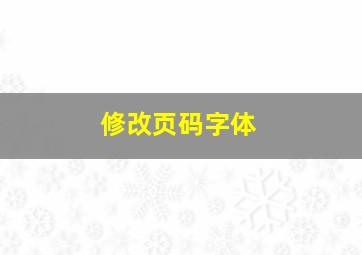 修改页码字体